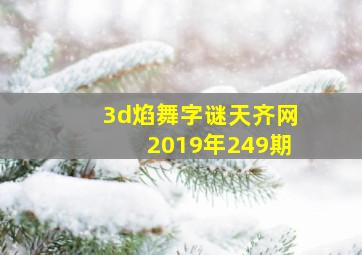 3d焰舞字谜天齐网
2019年249期